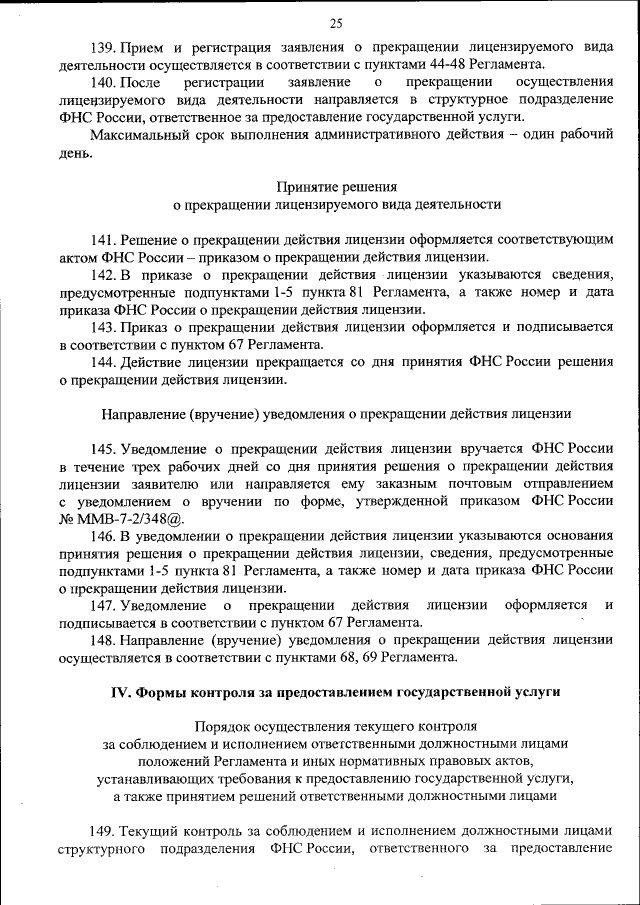 25

139. Прием и регистрация заявления о прекращении лицензируемого вида деятельности осуществляется в соответствии с пунктами 44-48 Регламента.

140. После регистрации заявление о прекращении осуществления лицензируемого вида деятельности направляется в структурное подразделение ФНС России, ответственное за предоставление государственной услуги.

Максимальный срок выполнения административного действия – один рабочий день.

Принятие решения
о прекращении лицензируемого вида деятельности

141. Решение о прекращении действия лицензии оформляется соответствующим актом ФНС России – приказом о прекращении действия лицензии.

142. В приказе о прекращении действия лицензии указываются сведения, предусмотренные подпунктами 1-5 пункта 81 Регламента, а также номер и дата приказа ФНС России о прекращении действия лицензии.

143. Приказ о прекращении действия лицензии оформляется и подписывается в соответствии с пунктом 67 Регламента.

144. Действие лицензии прекращается со дня принятия ФНС России решения о прекращении действия лицензии.

Направление (вручение) уведомления о прекращении действия лицензии

145. Уведомление о прекращении действия лицензии вручается ФНС России в течение трех рабочих дней со дня принятия решения о прекращении действия лицензии заявителю или направляется ему заказным почтовым отправлением с уведомлением о вручении по форме, утвержденной приказом ФНС России № ММВ-7-2/348@.

146. В уведомлении о прекращении действия лицензии указываются основания принятия решения о прекращении действия лицензии, сведения, предусмотренные подпунктами 1-5 пункта 81 Регламента, а также номер и дата приказа ФНС России о прекращении действия лицензии.

147. Уведомление о прекращении действия лицензии оформляется и подписывается в соответствии с пунктом 67 Регламента.

148. Направление (вручение) уведомления о прекращении действия лицензии осуществляется в соответствии с пунктами 68, 69 Регламента.

IV. Формы контроля за предоставлением государственной услуги

Порядок осуществления текущего контроля
за соблюдением и исполнением ответственными должностными лицами
положений Регламента и иных нормативных правовых актов,
устанавливающих требования к предоставлению государственной услуги,
а также принятием решений ответственными должностными лицами

149. Текущий контроль за соблюдением и исполнением должностными лицами структурного подразделения ФНС России, ответственного за предоставление